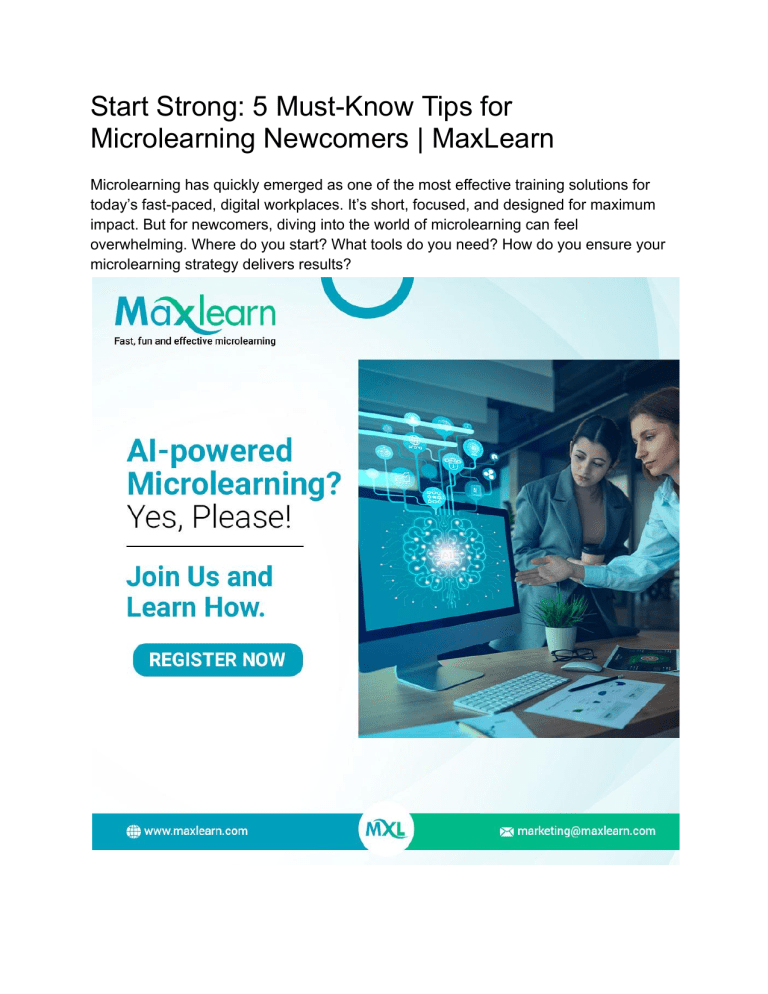 Start Strong: 5 Must-Know Tips for Microlearning Newcomers | MaxLearn

Microlearning has quickly emerged as one of the most effective training solutions for today's fast-paced, digital workplaces. It's short, focused, and designed for maximum impact. But for newcomers, diving into the world of microlearning can feel overwhelming. Where do you start? What tools do you need? How do you ensure your microlearning strategy delivers results?

Maxlearn
Fast, fun and effective microlearning

AI-powered Microlearning? Yes, Please!

Join Us and Learn How.

REGISTER NOW

www.maxlearn.com

MXL

marketing@maxlearn.com